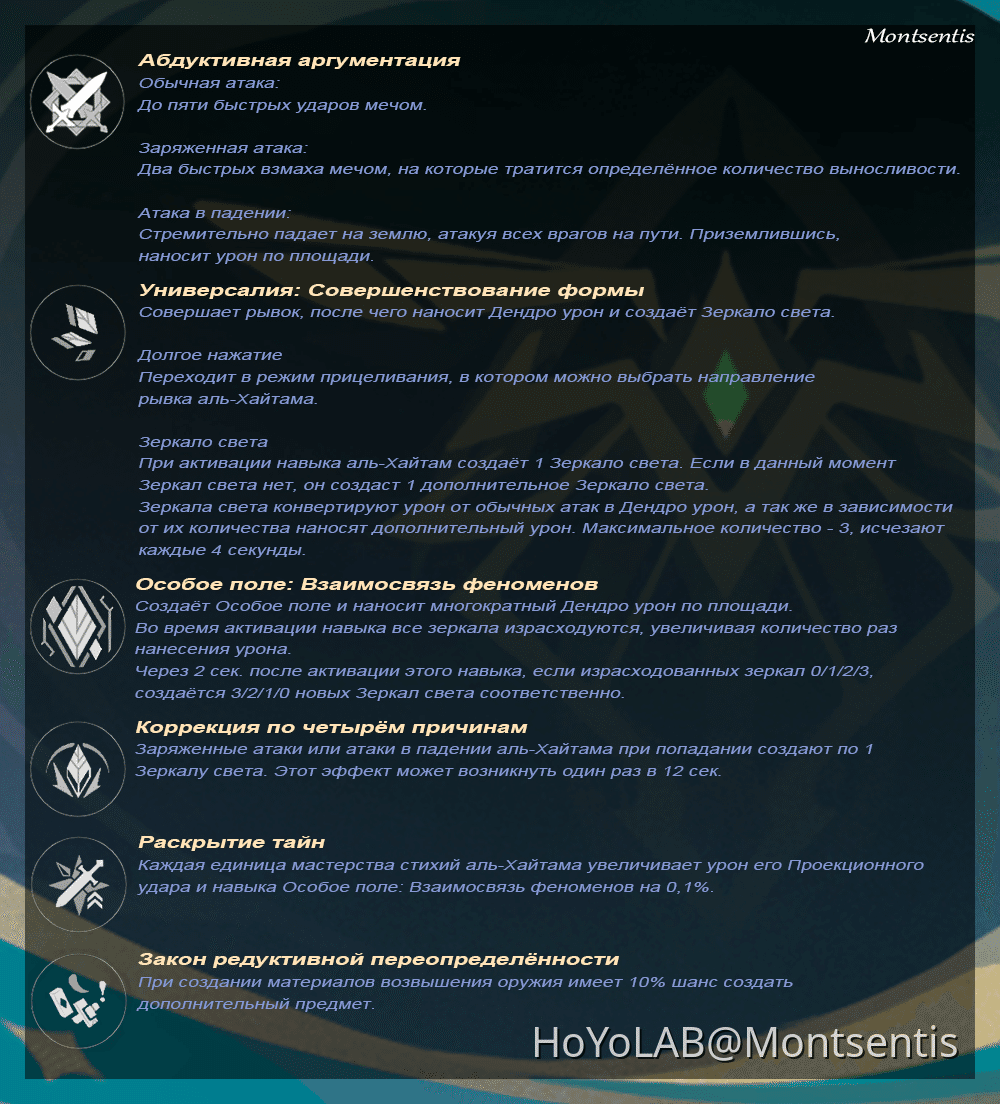 Montsentis

Абдуктивная аргументация
Обычная атака:
До пяти быстрых ударов мечом.

Заряженная атака:
Два быстрых взмаха мечом, на которые тратится определённое количество выносливости.

Атака в падении:
Стремительно падает на землю, атакуя всех врагов на пути. Приземлившись, наносит урон по площади.

Универсалия: Совершенствование формы
Совершает рывок, после чего наносит Дендро урон и создаёт Зеркало света.

Долгое нажатие
Переходит в режим прицеливания, в котором можно выбрать направление рывка аль-Хайтама.

Зеркало света
При активации навыка аль-Хайтам создаёт 1 Зеркало света. Если в данный момент Зеркал света нет, он создаст 1 дополнительное Зеркало света.
Зеркала света конвертируют урон от обычных атак в Дендро урон, а так же в зависимости от их количества наносят дополнительный урон. Максимальное количество - 3, исчезают каждые 4 секунды.

Особое поле: Взаимосвязь феноменов
Создаёт Особое поле и наносит многократный Дендро урон по площади.
Во время активации навыка все зеркала израсходуются, увеличивая количество раз нанесения урона.
Через 2 сек. после активации этого навыка, если израсходованных зеркал 0/1/2/3, создаётся 3/2/1/0 новых Зеркал света соответственно.

Коррекция по четырём причинам
Заряженные атаки или атаки в падении аль-Хайтама при попадании создают по 1 Зеркалу света. Этот эффект может возникнуть один раз в 12 сек.

Раскрытие тайн
Каждая единица мастерства стихий аль-Хайтама увеличивает урон его Проекционного удара и навыка Особое поле: Взаимосвязь феноменов на 0,1%.

Закон редуктивной переопределённости
При создании материалов возвышения оружия имеет 10% шанс создать дополнительный предмет.

HoYoLAB@Montsentis